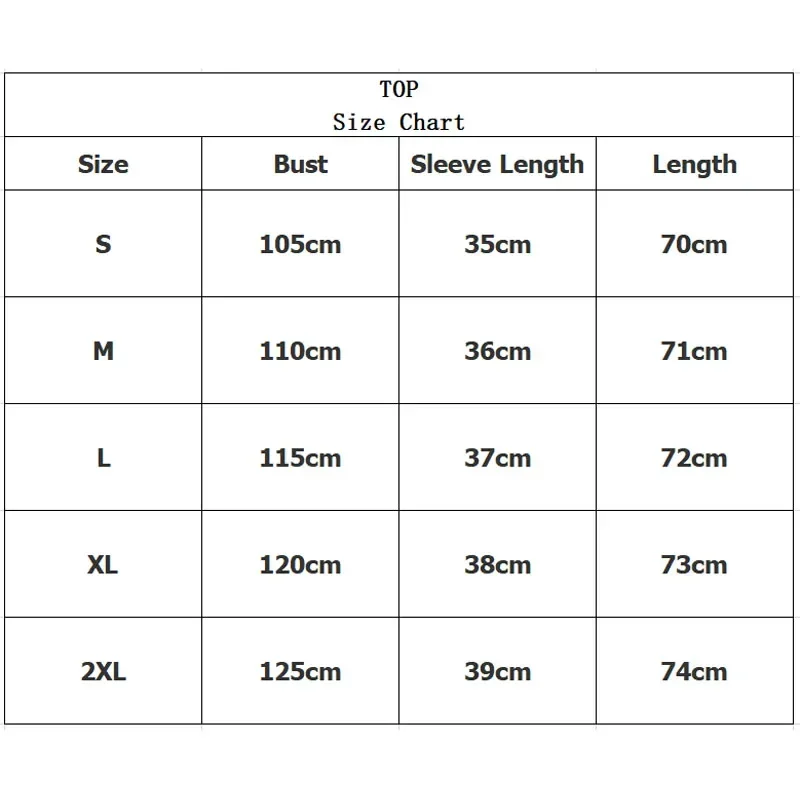 TOP
Size Chart

| Size | Bust | Sleeve Length | Length |
|---|---|---|---|
| S | 105cm | 35cm | 70cm |
| M | 110cm | 36cm | 71cm |
| L | 115cm | 37cm | 72cm |
| XL | 120cm | 38cm | 73cm |
| 2XL | 125cm | 39cm | 74cm |